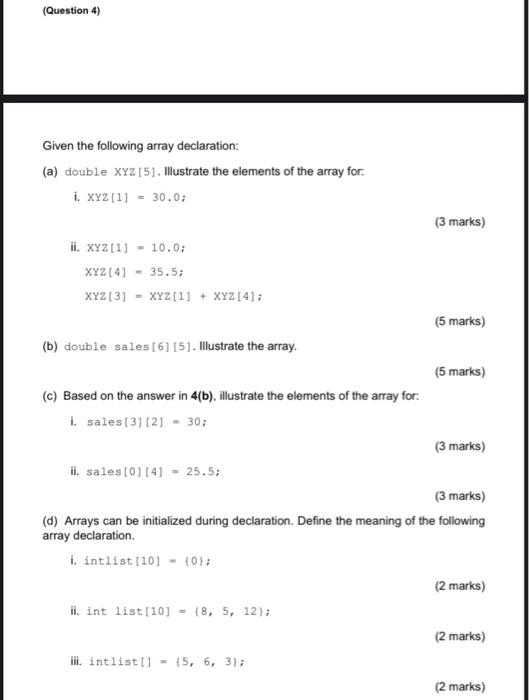 (Question 4)

Given the following array declaration:

(a) double XYZ[5]. Illustrate the elements of the array for:

i. XYZ[1] = 30.0;

(3 marks)

ii. XYZ[1] = 10.0;
XYZ[4] = 35.5;
XYZ[3] = XYZ[1] + XYZ[4];

(5 marks)

(b) double sales[6][5]. Illustrate the array.

(5 marks)

(c) Based on the answer in 4(b), illustrate the elements of the array for:

i. sales[3][2] = 30;

(3 marks)

ii. sales[0][4] = 25.5;

(3 marks)

(d) Arrays can be initialized during declaration. Define the meaning of the following array declaration.

i. intlist[10] = {0};

(2 marks)

ii. int list[10] = {8, 5, 12};

(2 marks)

iii. intlist[] = {5, 6, 3};

(2 marks)